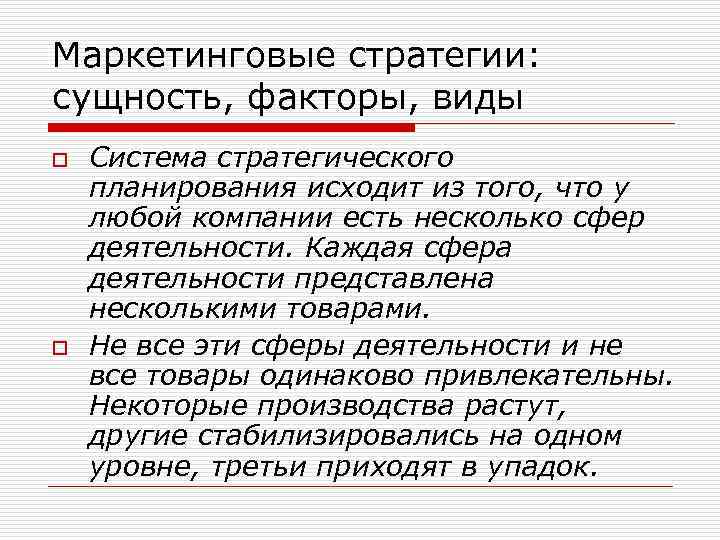 Маркетинговые стратегии: сущность, факторы, виды

Система стратегического планирования исходит из того, что у любой компании есть несколько сфер деятельности. Каждая сфера деятельности представлена несколькими товарами.

Не все эти сферы деятельности и не все товары одинаково привлекательны. Некоторые производства растут, другие стабилизировались на одном уровне, третьи приходят в упадок.